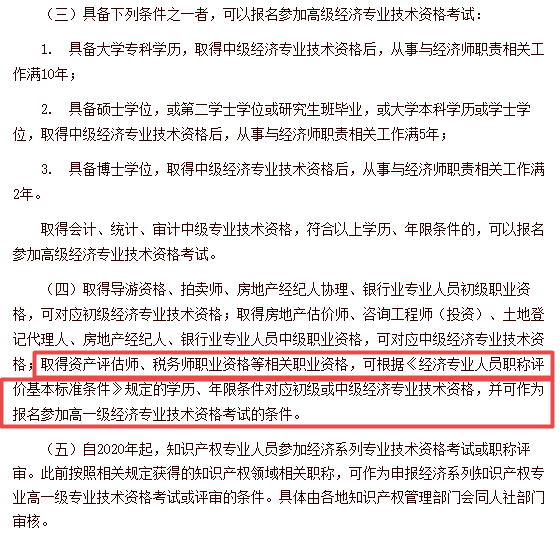 （三）具备下列条件之一者，可以报名参加高级经济专业技术资格考试：

1. 具备大学专科学历，取得中级经济专业技术资格后，从事与经济师职责相关工作满10年；

2. 具备硕士学位，或第二学士学位或研究生班毕业，或大学本科学历或学士学位，取得中级经济专业技术资格后，从事与经济师职责相关工作满5年；

3. 具备博士学位，取得中级经济专业技术资格后，从事与经济师职责相关工作满2年。

取得会计、统计、审计中级专业技术资格，符合以上学历、年限条件的，可以报名参加高级经济专业技术资格考试。

（四）取得导游资格、拍卖师、房地产经纪人协理、银行业专业人员初级职业资格，可对应初级经济专业技术资格；取得房地产估价师、咨询工程师（投资）、土地登记代理人、房地产经纪人、银行业专业人员中级职业资格，可对应中级经济专业技术资格；取得资产评估师、税务师职业资格等相关职业资格，可根据《经济专业人员职称评价基本标准条件》规定的学历、年限条件对应初级或中级经济专业技术资格，并可作为报名参加高一级经济专业技术资格考试的条件。

（五）自2020年起，知识产权专业人员参加经济系列专业技术资格考试或职称评审。此前按照相关规定获得的知识产权领域相关职称，可作为申报经济系列知识产权专业高一级专业技术资格考试或评审的条件。具体由各地知识产权管理部门会同人社部门审核。